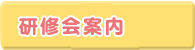 研修会案内